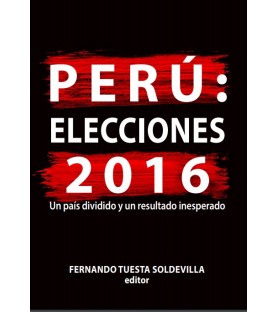 PERÚ:
ELECCIONES
2016
Un país dividido y un resultado inesperado

FERNANDO TUESTA SOLDEVILLA
editor